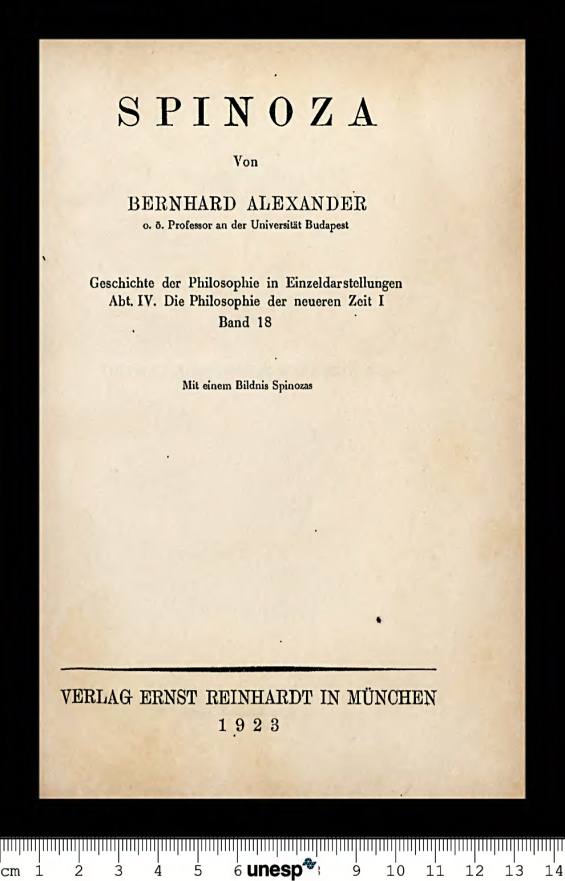 SPINOZA

Von

BERNHARD ALEXANDER
o. ö. Professor an der Universität Budapest

Geschichte der Philosophie in Einzeldarstellungen
Abt. IV. Die Philosophie der neueren Zeit I
Band 18

Mit einem Bildnis Spinozas

VERLAG ERNST REINHARDT IN MÜNCHEN
1923

cm 1 2 3 4 5 6 unesp 9 10 11 12 13 14